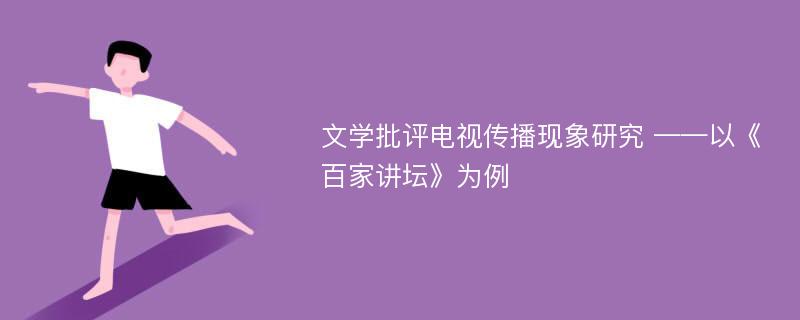 文学批评电视传播现象研究 ——以《百家讲坛》为例